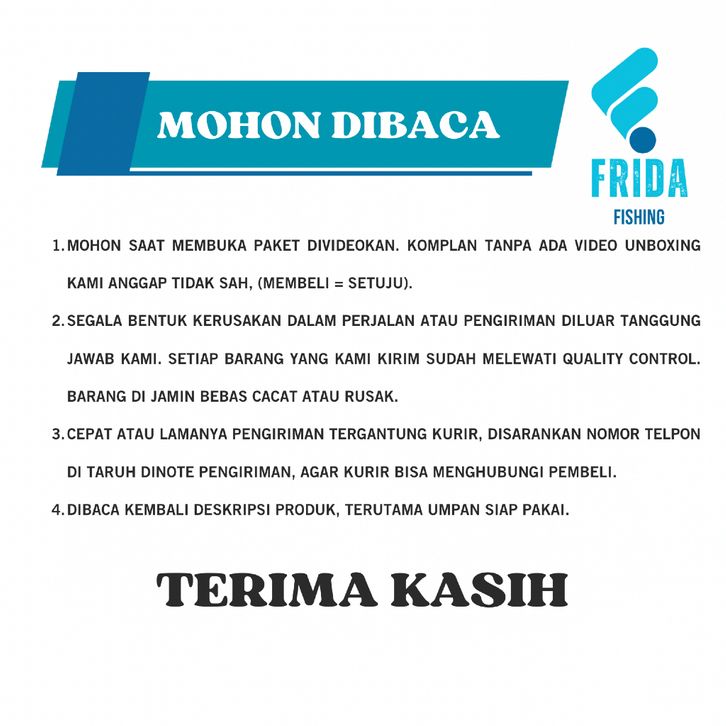 MOHON DIBACA

FRIDA
FISHING

1. MOHON SAAT MEMBUKA PAKET DIVIDEOKAN. KOMPLAN TANPA ADA VIDEO UNBOXING KAMI ANGGAP TIDAK SAH, (MEMBELI = SETUJU).

2. SEGALA BENTUK KERUSAKAN DALAM PERJALAN ATAU PENGIRIMAN DILUAR TANGGUNG JAWAB KAMI. SETIAP BARANG YANG KAMI KIRIM SUDAH MELEWATI QUALITY CONTROL. BARANG DI JAMIN BEBAS CACAT ATAU RUSAK.

3. CEPAT ATAU LAMANYA PENGIRIMAN TERGANTUNG KURIR, DISARANKAN NOMOR TELPON DI TARUH DINOTE PENGIRIMAN, AGAR KURIR BISA MENGHUBUNGI PEMBELI.

4. DIBACA KEMBALI DESKRIPSI PRODUK, TERUTAMA UMPAN SIAP PAKAI.

TERIMA KASIH